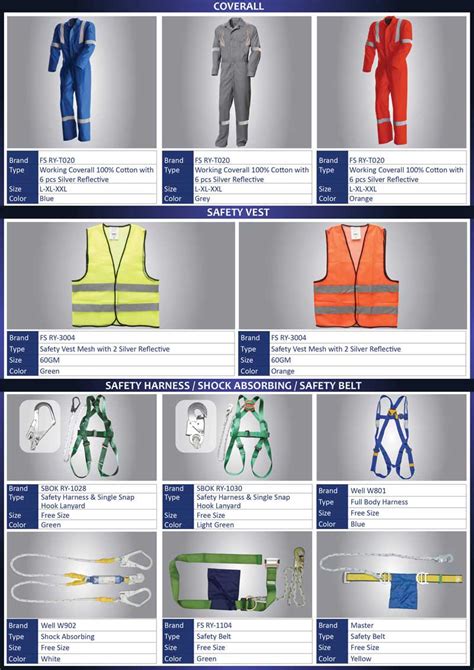 COVERALL

| Brand | FS RY-T020 |
|---|---|
| Type | Working Coverall 100% Cotton with 6 pcs Silver Reflective |
| Size | L-XL-XXL |
| Color | Blue |

| Brand | FS RY-T020 |
|---|---|
| Type | Working Coverall 100% Cotton with 6 pcs Silver Reflective |
| Size | L-XL-XXL |
| Color | Grey |

| Brand | FS RY-T020 |
|---|---|
| Type | Working Coverall 100% Cotton with 6 pcs Silver Reflective |
| Size | L-XL-XXL |
| Color | Orange |

SAFETY VEST

| Brand | FS RY-3004 |
|---|---|
| Type | Safety Vest Mesh with 2 Silver Reflective |
| Size | 60GM |
| Color | Green |

| Brand | FS RY-3004 |
|---|---|
| Type | Safety Vest Mesh with 2 Silver Reflective |
| Size | 60GM |
| Color | Orange |

SAFETY HARNESS / SHOCK ABSORBING / SAFETY BELT

| Brand | SBOK RY-1028 |
|---|---|
| Type | Safety Harness & Single Snap Hook Lanyard |
| Size | Free Size |
| Color | Green |

| Brand | SBOK RY-1030 |
|---|---|
| Type | Safety Harness & Single Snap Hook Lanyard |
| Size | Free Size |
| Color | Light Green |

| Brand | Well W801 |
|---|---|
| Type | Full Body Harness |
| Size | Free Size |
| Color | Blue |

| Brand | Well W902 |
|---|---|
| Type | Shock Absorbing |
| Size | Free Size |
| Color | White |

| Brand | FS RY-1104 |
|---|---|
| Type | Safety Belt |
| Size | Free Size |
| Color | Green |

| Brand | Master |
|---|---|
| Type | Safety Belt |
| Size | Free Size |
| Color | Yellow |